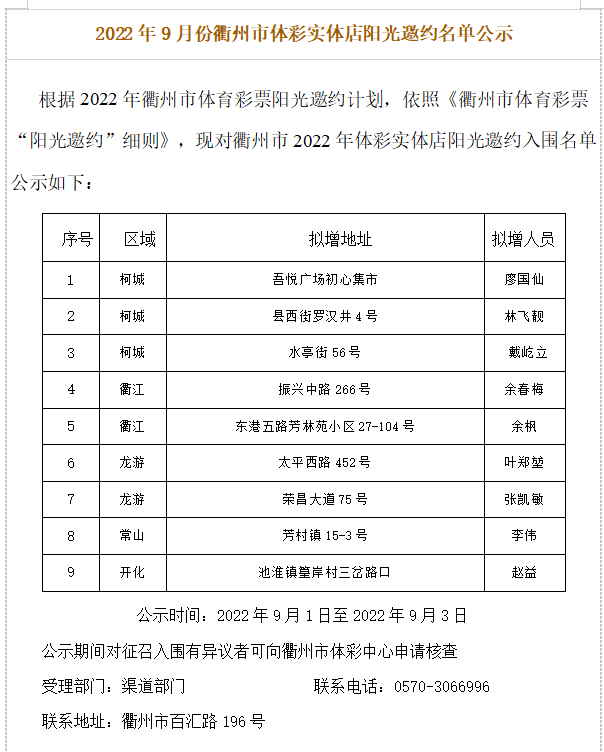 2022 年 9 月份衢州市体彩实体店阳光邀约名单公示

根据 2022 年衢州市体育彩票阳光邀约计划，依照《衢州市体育彩票“阳光邀约”细则》，现对衢州市 2022 年体彩实体店阳光邀约入围名单公示如下：

| 序号 | 区域 | 拟增地址 | 拟增人员 |
|---|---|---|---|
| 1 | 柯城 | 吾悦广场初心集市 | 廖国仙 |
| 2 | 柯城 | 县西街罗汉井 4 号 | 林飞靓 |
| 3 | 柯城 | 水亭街 56 号 | 戴屹立 |
| 4 | 衢江 | 振兴中路 266 号 | 余春梅 |
| 5 | 衢江 | 东港五路芳林苑小区 27-104 号 | 余枫 |
| 6 | 龙游 | 太平西路 452 号 | 叶郑堃 |
| 7 | 龙游 | 荣昌大道 75 号 | 张凯敏 |
| 8 | 常山 | 芳村镇 15-3 号 | 李伟 |
| 9 | 开化 | 池淮镇篁岸村三岔路口 | 赵益 |

公示时间：2022 年 9 月 1 日至 2022 年 9 月 3 日

公示期间对征召入围有异议者可向衢州市体彩中心申请核查

受理部门：渠道部门　　联系电话：0570-3066996

联系地址：衢州市百汇路 196 号